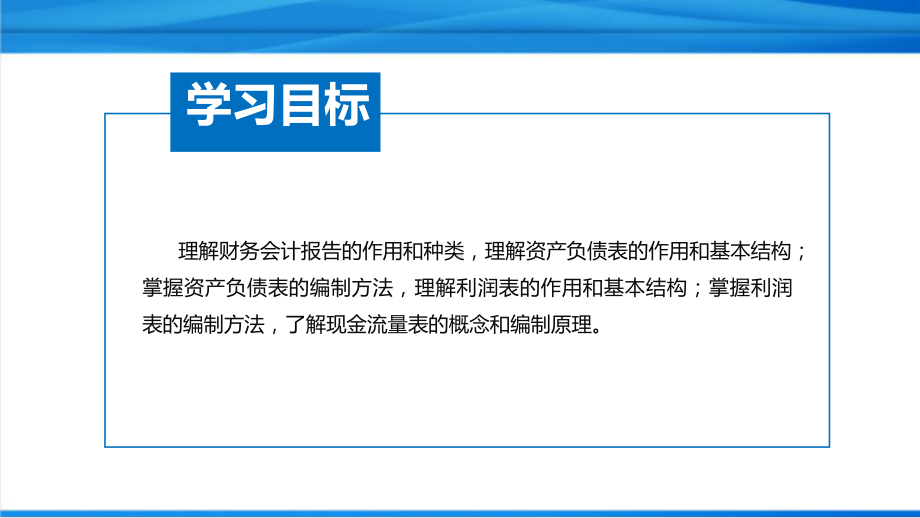 学习目标

理解财务会计报告的作用和种类，理解资产负债表的作用和基本结构；掌握资产负债表的编制方法，理解利润表的作用和基本结构；掌握利润表的编制方法，了解现金流量表的概念和编制原理。